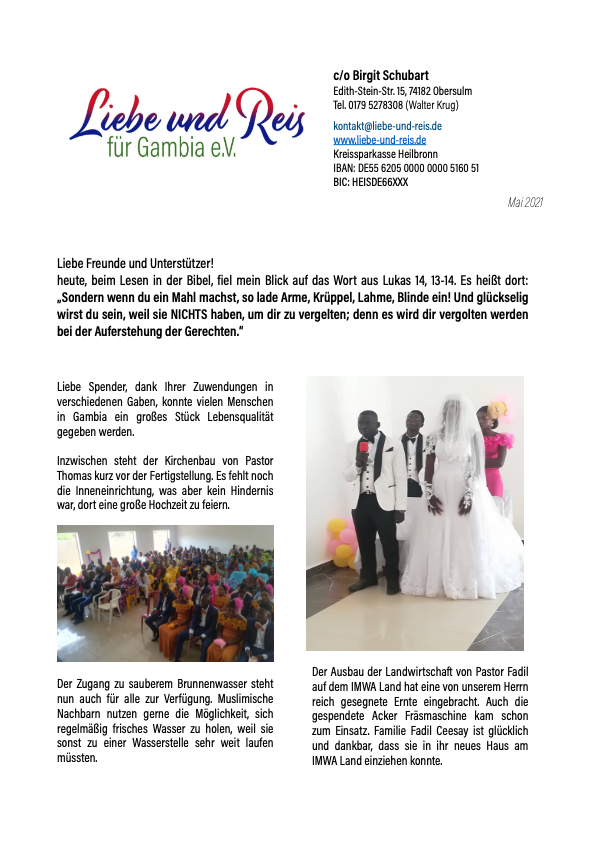 Liebe und Reis
für Gambia e.V.

c/o Birgit Schubart
Edith-Stein-Str. 15, 74182 Obersulm
Tel. 0179 5278308 (Walter Krug)

kontakt@liebe-und-reis.de
www.liebe-und-reis.de
Kreissparkasse Heilbronn
IBAN: DE55 6205 0000 0000 5160 51
BIC: HEISDE66XXX

Mai 2021

Liebe Freunde und Unterstützer!
heute, beim Lesen in der Bibel, fiel mein Blick auf das Wort aus Lukas 14, 13-14. Es heißt dort: „Sondern wenn du ein Mahl machst, so lade Arme, Krüppel, Lahme, Blinde ein! Und glückselig wirst du sein, weil sie NICHTS haben, um dir zu vergelten; denn es wird dir vergolten werden bei der Auferstehung der Gerechten."

Liebe Spender, dank Ihrer Zuwendungen in verschiedenen Gaben, konnte vielen Menschen in Gambia ein großes Stück Lebensqualität gegeben werden.

Inzwischen steht der Kirchenbau von Pastor Thomas kurz vor der Fertigstellung. Es fehlt noch die Inneneinrichtung, was aber kein Hindernis war, dort eine große Hochzeit zu feiern.

Der Zugang zu sauberem Brunnenwasser steht nun auch für alle zur Verfügung. Muslimische Nachbarn nutzen gerne die Möglichkeit, sich regelmäßig frisches Wasser zu holen, weil sie sonst zu einer Wasserstelle sehr weit laufen müssten.

Der Ausbau der Landwirtschaft von Pastor Fadil auf dem IMWA Land hat eine von unserem Herrn reich gesegnete Ernte eingebracht. Auch die gespendete Acker Fräsmaschine kam schon zum Einsatz. Familie Fadil Ceesay ist glücklich und dankbar, dass sie in ihr neues Haus am IMWA Land einziehen konnte.